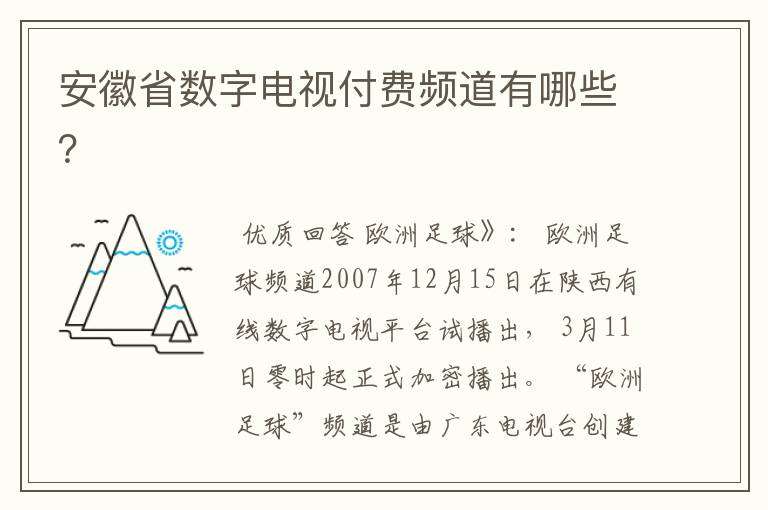 安徽省数字电视付费频道有哪些?

优质回答 欧洲足球》: 欧洲足球频道2007年12月15日在陕西有线数字电视平台试播出, 3月11日零时起正式加密播出。 “欧洲足球”频道是由广东电视台创建